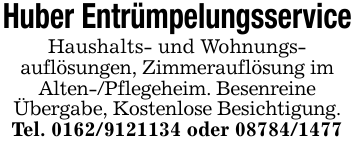 Huber Entrümpelungsservice

Haushalts- und Wohnungsauflösungen, Zimmerauflösung im Alten-/Pflegeheim. Besenreine Übergabe, Kostenlose Besichtigung.
Tel. 0162/9121134 oder 08784/1477